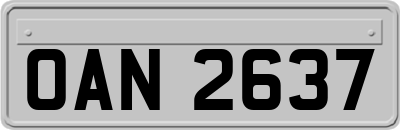 OAN 2637